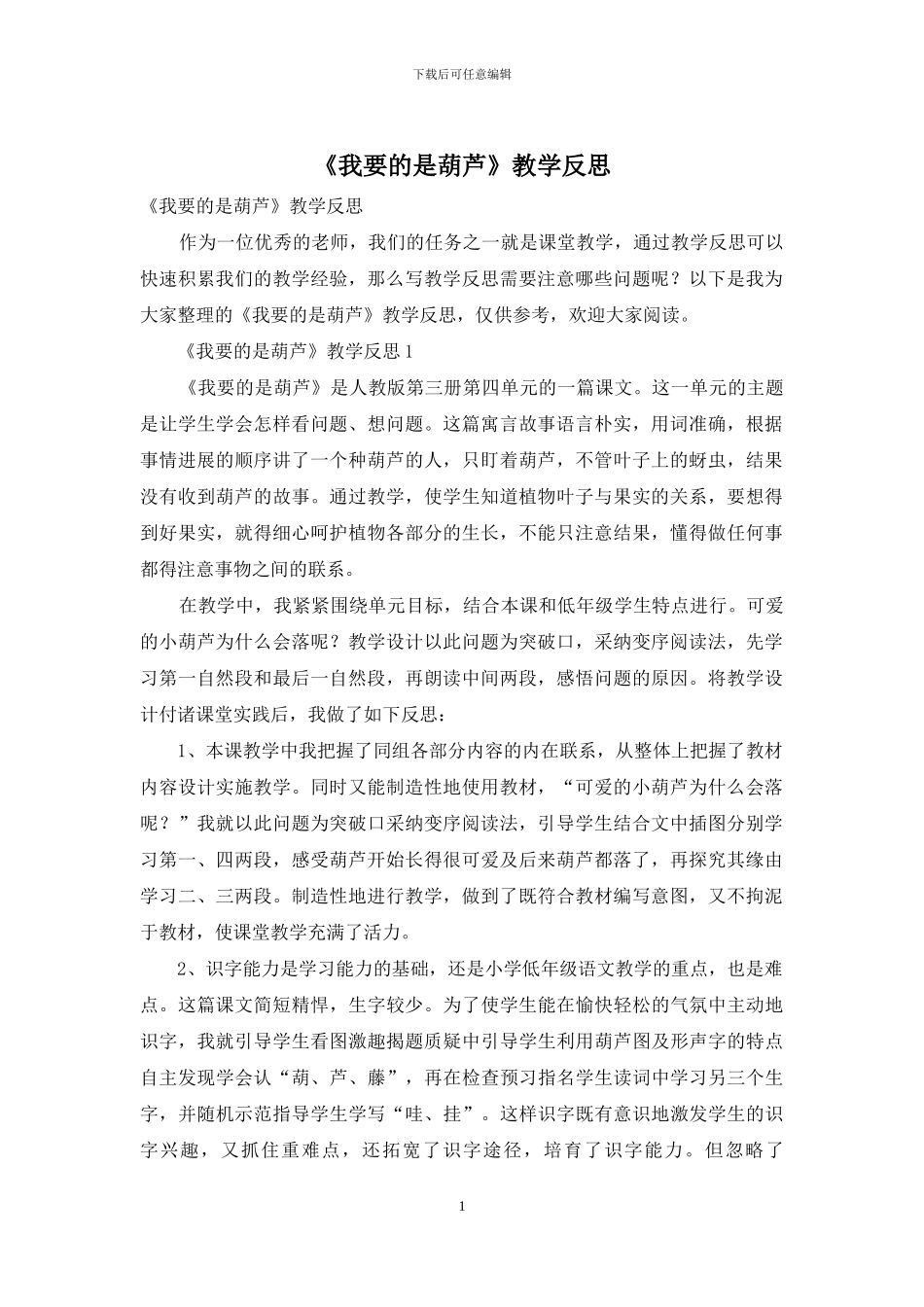 下载后可任意编辑

《我要的是葫芦》教学反思

《我要的是葫芦》教学反思

作为一位优秀的老师，我们的任务之一就是课堂教学，通过教学反思可以快速积累我们的教学经验，那么写教学反思需要注意哪些问题呢？以下是我为大家整理的《我要的是葫芦》教学反思，仅供参考，欢迎大家阅读。

《我要的是葫芦》教学反思 1

《我要的是葫芦》是人教版第三册第四单元的一篇课文。这一单元的主题是让学生学会怎样看问题、想问题。这篇寓言故事语言朴实，用词准确，根据事情进展的顺序讲了一个种葫芦的人，只盯着葫芦，不管叶子上的蚜虫，结果没有收到葫芦的故事。通过教学，使学生知道植物叶子与果实的关系，要想得到好果实，就得细心呵护植物各部分的生长，不能只注意结果，懂得做任何事都得注意事物之间的联系。

在教学中，我紧紧围绕单元目标，结合本课和低年级学生特点进行。可爱的小葫芦为什么会落呢？教学设计以此问题为突破口，采纳变序阅读法，先学习第一自然段和最后一自然段，再朗读中间两段，感悟问题的原因。将教学设计付诸课堂实践后，我做了如下反思：

1、本课教学中我把握了同组各部分内容的内在联系，从整体上把握了教材内容设计实施教学。同时又能制造性地使用教材，“可爱的小葫芦为什么会落呢？”我就以此问题为突破口采纳变序阅读法，引导学生结合文中插图分别学习第一、四两段，感受葫芦开始长得很可爱及后来葫芦都落了，再探究其缘由学习二、三两段。制造性地进行教学，做到了既符合教材编写意图，又不拘泥于教材，使课堂教学充满了活力。

2、识字能力是学习能力的基础，还是小学低年级语文教学的重点，也是难点。这篇课文简短精悍，生字较少。为了使学生能在愉快轻松的气氛中主动地识字，我就引导学生看图激趣揭题质疑中引导学生利用葫芦图及形声字的特点自主发现学会认“葫、芦、藤”，再在检查预习指名学生读词中学习另三个生字，并随机示范指导学生学写“哇、挂”。这样识字既有意识地激发学生的识字兴趣，又抓住重难点，还拓宽了识字途径，培育了识字能力。但忽略了

1